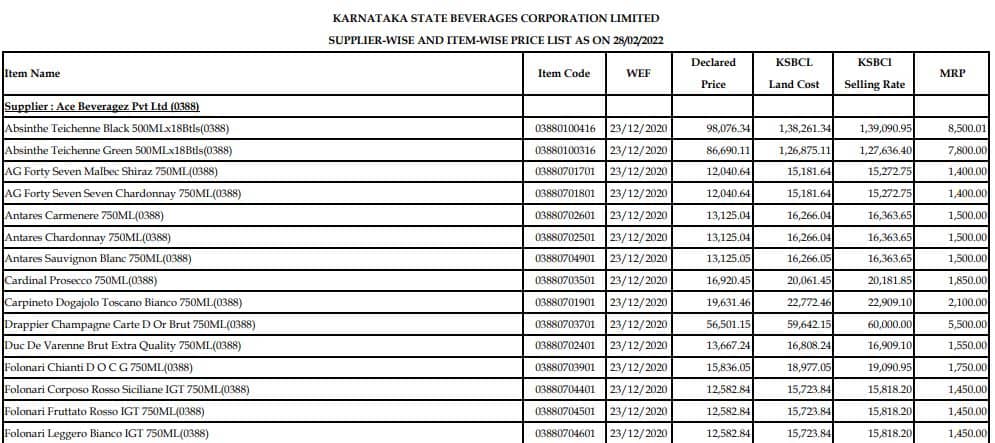 KARNATAKA STATE BEVERAGES CORPORATION LIMITED
SUPPLIER-WISE AND ITEM-WISE PRICE LIST AS ON 28/02/2022

| Item Name | Item Code | WEF | Declared Price | KSBCL Land Cost | KSBCl Selling Rate | MRP |
|---|---|---|---|---|---|---|
| Supplier : Ace Beveragez Pvt Ltd (0388) | | | | | | |
| Absinthe Teichenne Black 500MLx18Btls(0388) | 03880100416 | 23/12/2020 | 98,076.34 | 1,38,261.34 | 1,39,090.95 | 8,500.01 |
| Absinthe Teichenne Green 500MLx18Btls(0388) | 03880100316 | 23/12/2020 | 86,690.11 | 1,26,875.11 | 1,27,636.40 | 7,800.00 |
| AG Forty Seven Malbec Shiraz 750ML(0388) | 03880701701 | 23/12/2020 | 12,040.64 | 15,181.64 | 15,272.75 | 1,400.00 |
| AG Forty Seven Seven Chardonnay 750ML(0388) | 03880701801 | 23/12/2020 | 12,040.64 | 15,181.64 | 15,272.75 | 1,400.00 |
| Antares Carmenere 750ML(0388) | 03880702601 | 23/12/2020 | 13,125.04 | 16,266.04 | 16,363.65 | 1,500.00 |
| Antares Chardonnay 750ML(0388) | 03880702501 | 23/12/2020 | 13,125.04 | 16,266.04 | 16,363.65 | 1,500.00 |
| Antares Sauvignon Blanc 750ML(0388) | 03880704901 | 23/12/2020 | 13,125.05 | 16,266.05 | 16,363.65 | 1,500.00 |
| Cardinal Prosecco 750ML(0388) | 03880703501 | 23/12/2020 | 16,920.45 | 20,061.45 | 20,181.85 | 1,850.00 |
| Carpineto Dogajolo Toscano Bianco 750ML(0388) | 03880701901 | 23/12/2020 | 19,631.46 | 22,772.46 | 22,909.10 | 2,100.00 |
| Drappier Champagne Carte D Or Brut 750ML(0388) | 03880703701 | 23/12/2020 | 56,501.15 | 59,642.15 | 60,000.00 | 5,500.00 |
| Duc De Varenne Brut Extra Quality 750ML(0388) | 03880702401 | 23/12/2020 | 13,667.24 | 16,808.24 | 16,909.10 | 1,550.00 |
| Folonari Chianti D O C G 750ML(0388) | 03880703901 | 23/12/2020 | 15,836.05 | 18,977.05 | 19,090.95 | 1,750.00 |
| Folonari Corposo Rosso Siciliane IGT 750ML(0388) | 03880704401 | 23/12/2020 | 12,582.84 | 15,723.84 | 15,818.20 | 1,450.00 |
| Folonari Fruttato Rosso IGT 750ML(0388) | 03880704501 | 23/12/2020 | 12,582.84 | 15,723.84 | 15,818.20 | 1,450.00 |
| Folonari Leggero Bianco IGT 750ML(0388) | 03880704601 | 23/12/2020 | 12,582.84 | 15,723.84 | 15,818.20 | 1,450.00 |